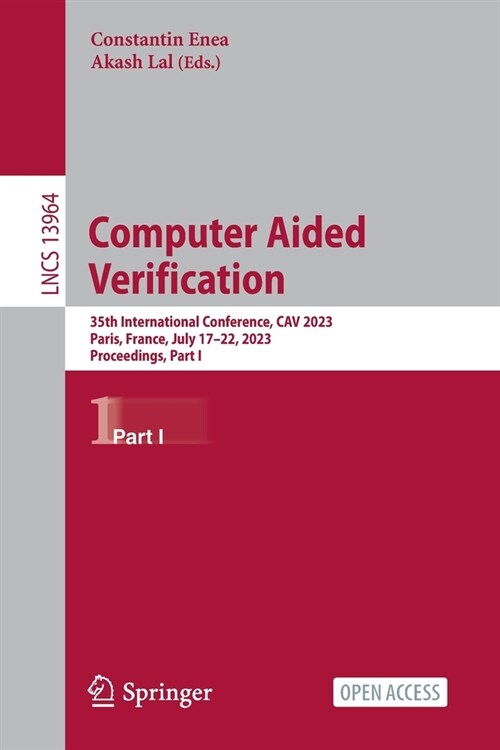 Constantin Enea
Akash Lal (Eds.)

LNCS 13964

Computer Aided Verification

35th International Conference, CAV 2023
Paris, France, July 17–22, 2023
Proceedings, Part I

1 Part I

Springer

OPEN ACCESS